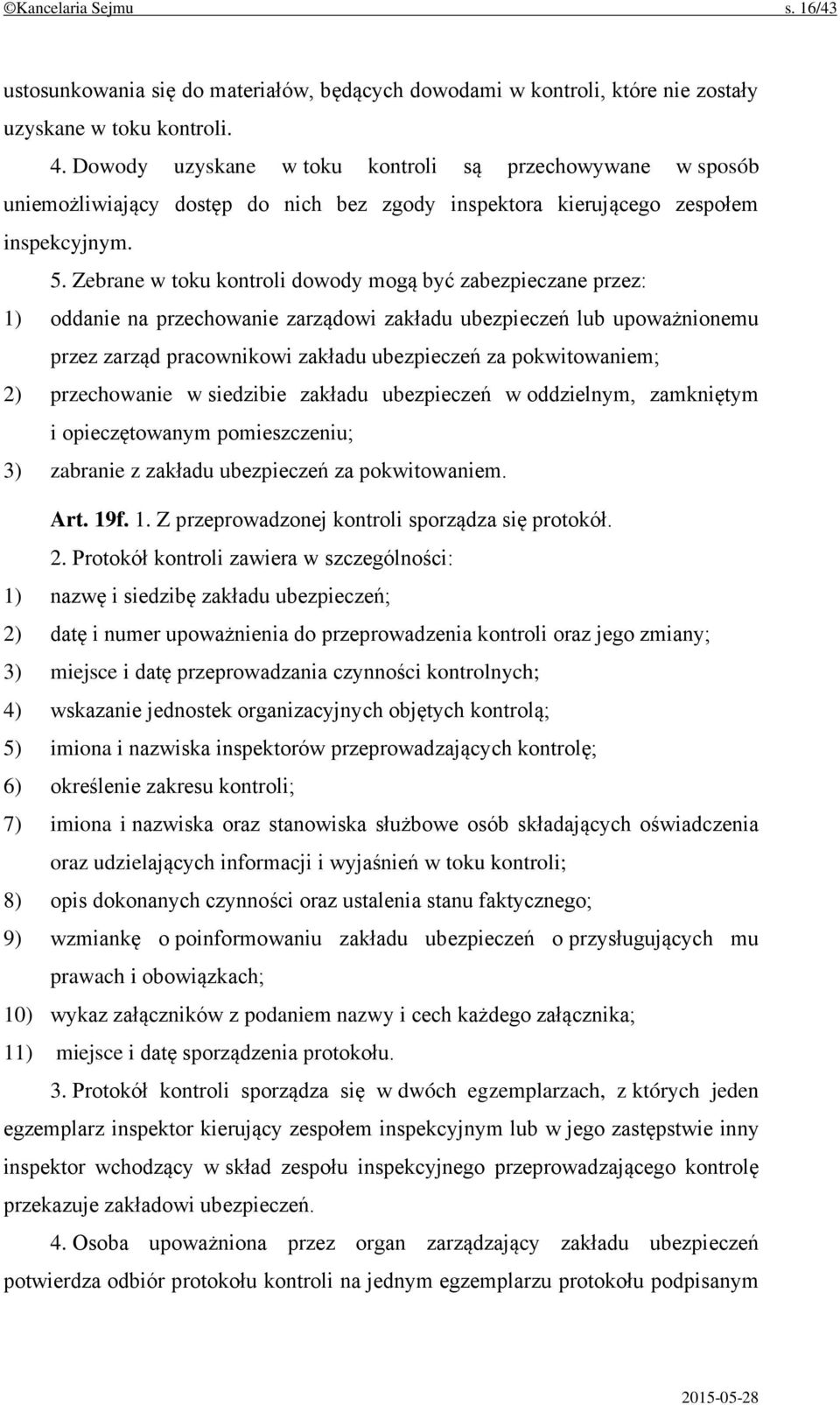 ©Kancelaria Sejmu s. 16/43

ustosunkowania się do materiałów, będących dowodami w kontroli, które nie zostały uzyskane w toku kontroli.

4. Dowody uzyskane w toku kontroli są przechowywane w sposób uniemożliwiający dostęp do nich bez zgody inspektora kierującego zespołem inspekcyjnym.

5. Zebrane w toku kontroli dowody mogą być zabezpieczane przez:

1) oddanie na przechowanie zarządowi zakładu ubezpieczeń lub upoważnionemu przez zarząd pracownikowi zakładu ubezpieczeń za pokwitowaniem;

2) przechowanie w siedzibie zakładu ubezpieczeń w oddzielnym, zamkniętym i opieczętowanym pomieszczeniu;

3) zabranie z zakładu ubezpieczeń za pokwitowaniem.

Art. 19f. 1. Z przeprowadzonej kontroli sporządza się protokół.

2. Protokół kontroli zawiera w szczególności:

1) nazwę i siedzibę zakładu ubezpieczeń;

2) datę i numer upoważnienia do przeprowadzenia kontroli oraz jego zmiany;

3) miejsce i datę przeprowadzania czynności kontrolnych;

4) wskazanie jednostek organizacyjnych objętych kontrolą;

5) imiona i nazwiska inspektorów przeprowadzających kontrolę;

6) określenie zakresu kontroli;

7) imiona i nazwiska oraz stanowiska służbowe osób składających oświadczenia oraz udzielających informacji i wyjaśnień w toku kontroli;

8) opis dokonanych czynności oraz ustalenia stanu faktycznego;

9) wzmiankę o poinformowaniu zakładu ubezpieczeń o przysługujących mu prawach i obowiązkach;

10) wykaz załączników z podaniem nazwy i cech każdego załącznika;

11) miejsce i datę sporządzenia protokołu.

3. Protokół kontroli sporządza się w dwóch egzemplarzach, z których jeden egzemplarz inspektor kierujący zespołem inspekcyjnym lub w jego zastępstwie inny inspektor wchodzący w skład zespołu inspekcyjnego przeprowadzającego kontrolę przekazuje zakładowi ubezpieczeń.

4. Osoba upoważniona przez organ zarządzający zakładu ubezpieczeń potwierdza odbiór protokołu kontroli na jednym egzemplarzu protokołu podpisanym

2015-05-28